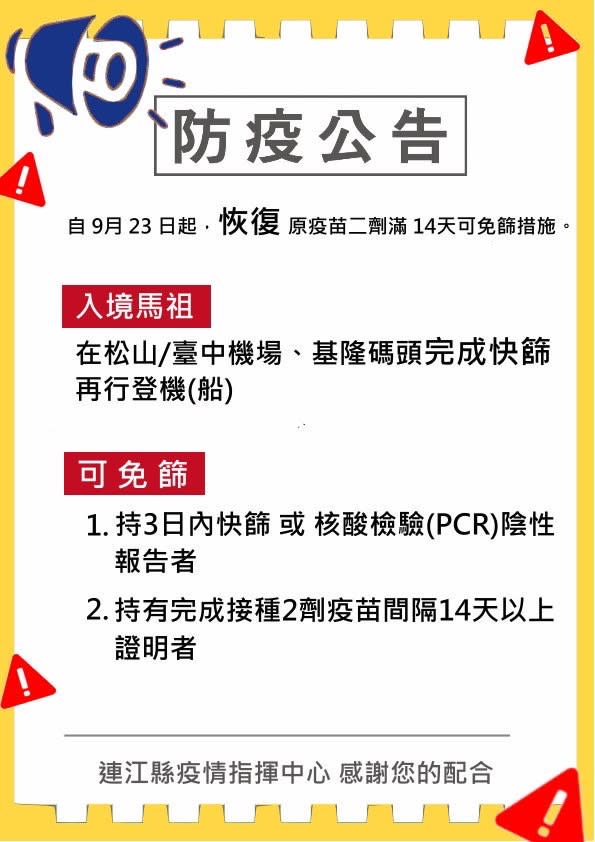 防疫公告

自 9月 23 日起，恢復 原疫苗二劑滿 14天可免篩措施。

入境馬祖

在松山/臺中機場、基隆碼頭完成快篩再行登機(船)

可免篩

1. 持3日內快篩 或 核酸檢驗(PCR)陰性報告者

2. 持有完成接種2劑疫苗間隔14天以上證明者

連江縣疫情指揮中心 感謝您的配合